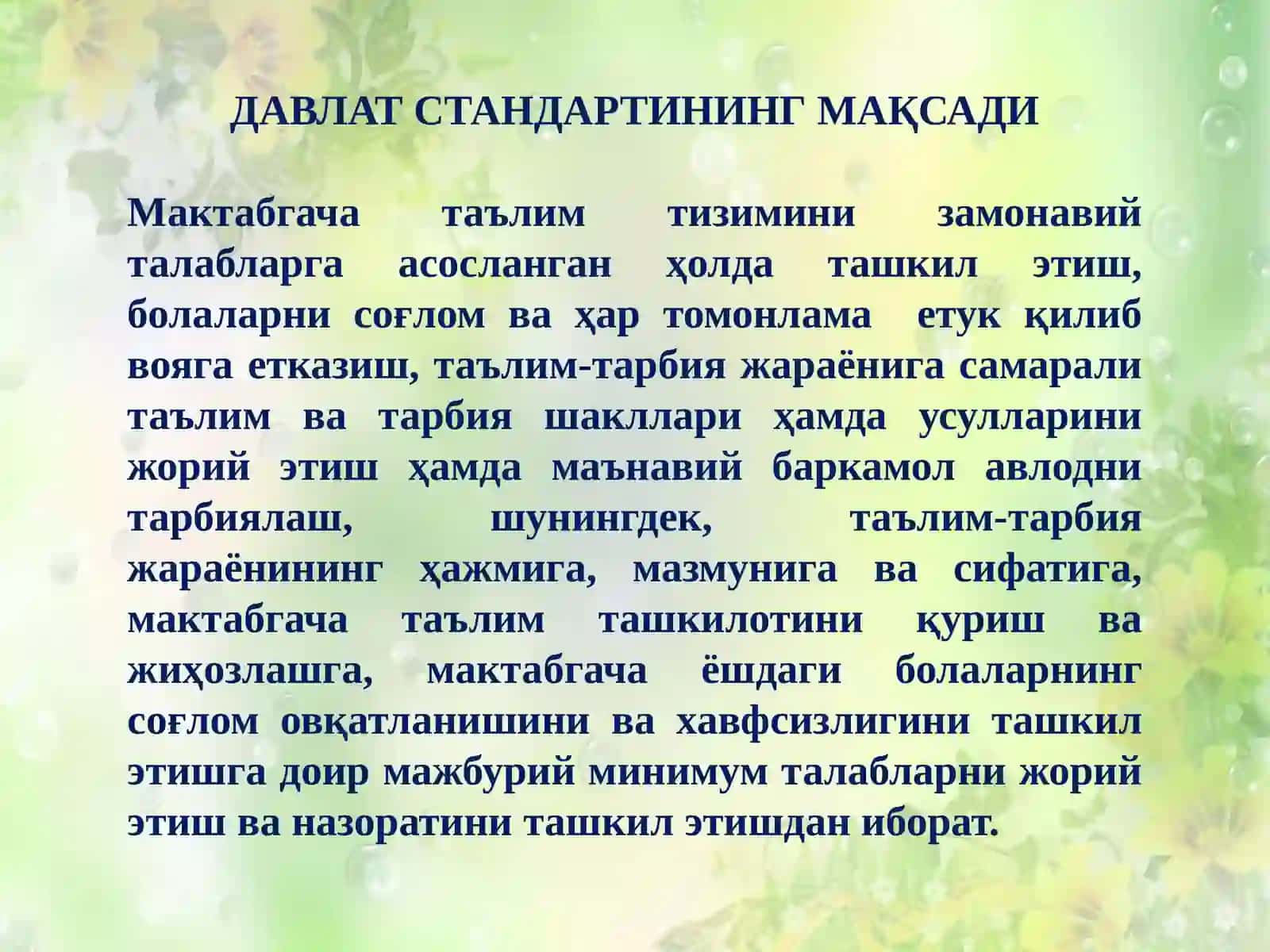 ДАВЛАТ СТАНДАРТИНИНГ МАҚСАДИ

Мактабгача таълим тизимини замонавий талабларга асосланган ҳолда ташкил этиш, болаларни соғлом ва ҳар томонлама етук қилиб вояга етказиш, таълим-тарбия жараёнига самарали таълим ва тарбия шакллари ҳамда усулларини жорий этиш ҳамда маънавий баркамол авлодни тарбиялаш, шунингдек, таълим-тарбия жараёнининг ҳажмига, мазмунига ва сифатига, мактабгача таълим ташкилотини қуриш ва жиҳозлашга, мактабгача ёшдаги болаларнинг соғлом овқатланишини ва хавфсизлигини ташкил этишга доир мажбурий минимум талабларни жорий этиш ва назоратини ташкил этишдан иборат.